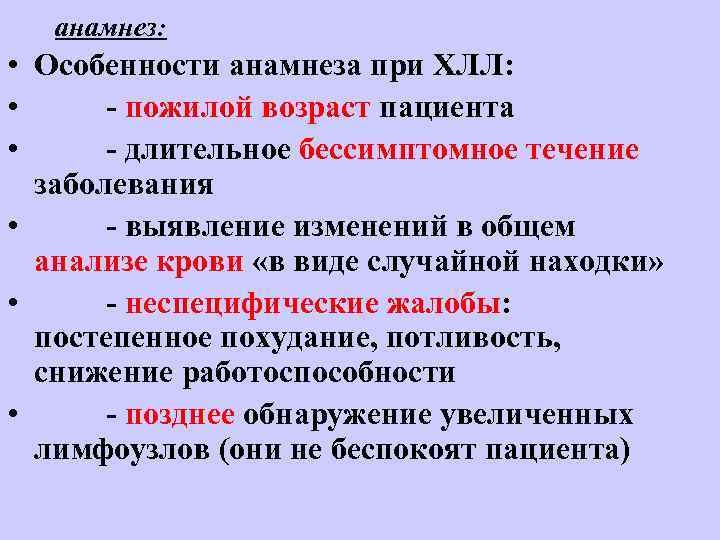 анамнез:

• Особенности анамнеза при ХЛЛ:

• - пожилой возраст пациента

• - длительное бессимптомное течение заболевания

• - выявление изменений в общем анализе крови «в виде случайной находки»

• - неспецифические жалобы: постепенное похудание, потливость, снижение работоспособности

• - позднее обнаружение увеличенных лимфоузлов (они не беспокоят пациента)